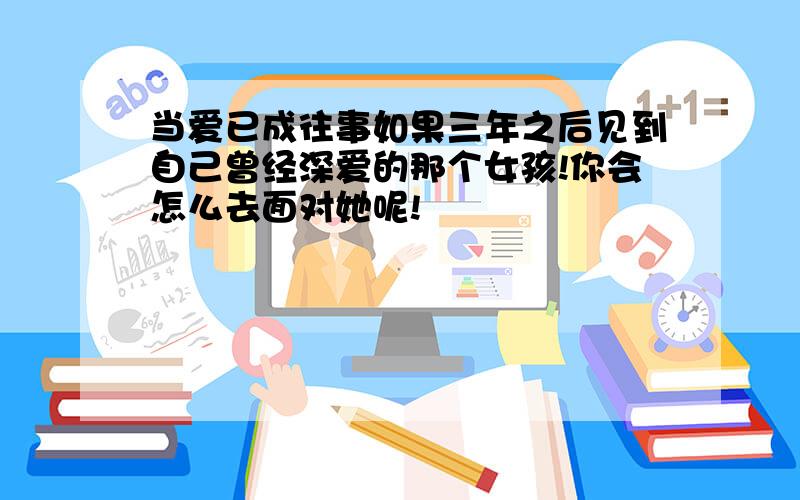 abc

1+1=

当爱已成往事如果三年之后见到自己曾经深爱的那个女孩!你会怎么去面对她呢!